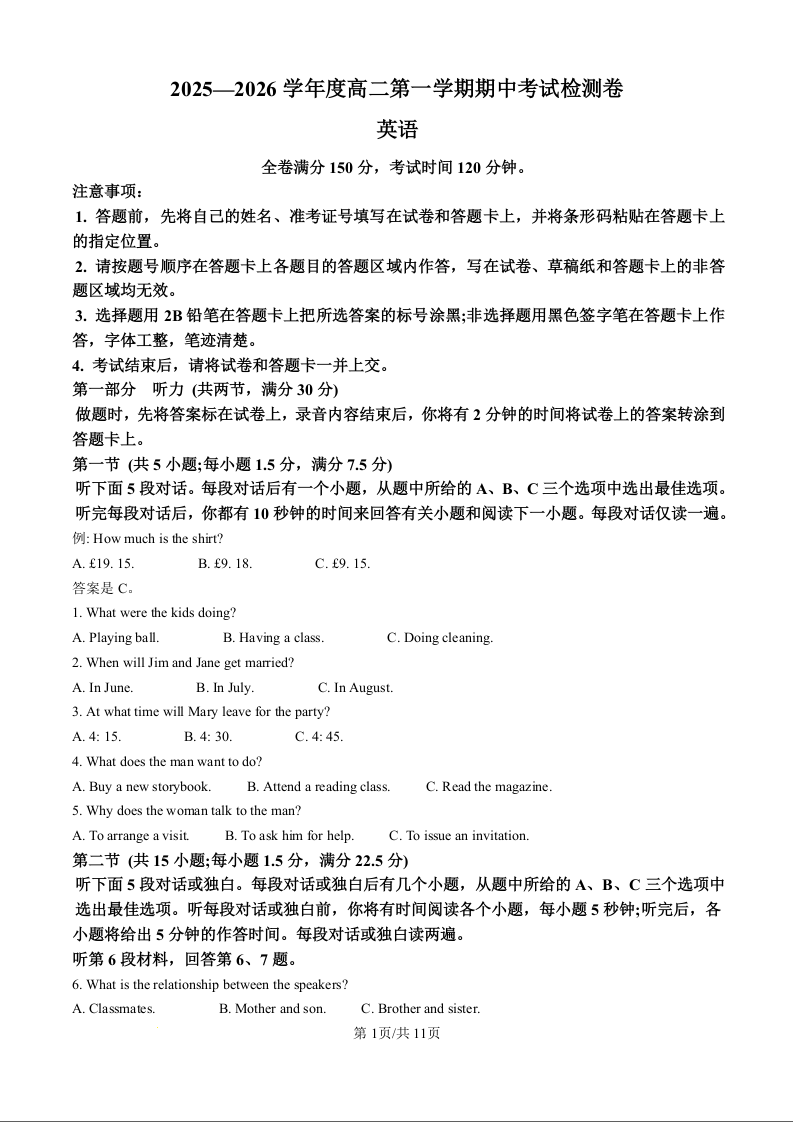 2025—2026 学年度高二第一学期期中考试检测卷

英语

全卷满分 150 分，考试时间 120 分钟。

注意事项：

1. 答题前，先将自己的姓名、准考证号填写在试卷和答题卡上，并将条形码粘贴在答题卡上的指定位置。

2. 请按题号顺序在答题卡上各题目的答题区域内作答，写在试卷、草稿纸和答题卡上的非答题区域均无效。

3. 选择题用 2B 铅笔在答题卡上把所选答案的标号涂黑;非选择题用黑色签字笔在答题卡上作答，字体工整，笔迹清楚。

4. 考试结束后，请将试卷和答题卡一并上交。

第一部分 听力 (共两节，满分 30 分)

做题时，先将答案标在试卷上，录音内容结束后，你将有 2 分钟的时间将试卷上的答案转涂到答题卡上。

第一节 (共 5 小题;每小题 1.5 分，满分 7.5 分)

听下面 5 段对话。每段对话后有一个小题，从题中所给的 A、B、C 三个选项中选出最佳选项。听完每段对话后，你都有 10 秒钟的时间来回答有关小题和阅读下一小题。每段对话仅读一遍。

例: How much is the shirt?

A. £19. 15. B. £9. 18. C. £9. 15.

答案是 C。

1. What were the kids doing?

A. Playing ball. B. Having a class. C. Doing cleaning.

2. When will Jim and Jane get married?

A. In June. B. In July. C. In August.

3. At what time will Mary leave for the party?

A. 4: 15. B. 4: 30. C. 4: 45.

4. What does the man want to do?

A. Buy a new storybook. B. Attend a reading class. C. Read the magazine.

5. Why does the woman talk to the man?

A. To arrange a visit. B. To ask him for help. C. To issue an invitation.

第二节 (共 15 小题;每小题 1.5 分，满分 22.5 分)

听下面 5 段对话或独白。每段对话或独白后有几个小题，从题中所给的 A、B、C 三个选项中选出最佳选项。听每段对话或独白前，你将有时间阅读各个小题，每小题 5 秒钟;听完后，各小题将给出 5 分钟的作答时间。每段对话或独白读两遍。

听第 6 段材料，回答第 6、7 题。

6. What is the relationship between the speakers?

A. Classmates. B. Mother and son. C. Brother and sister.

第 1页/共 11页